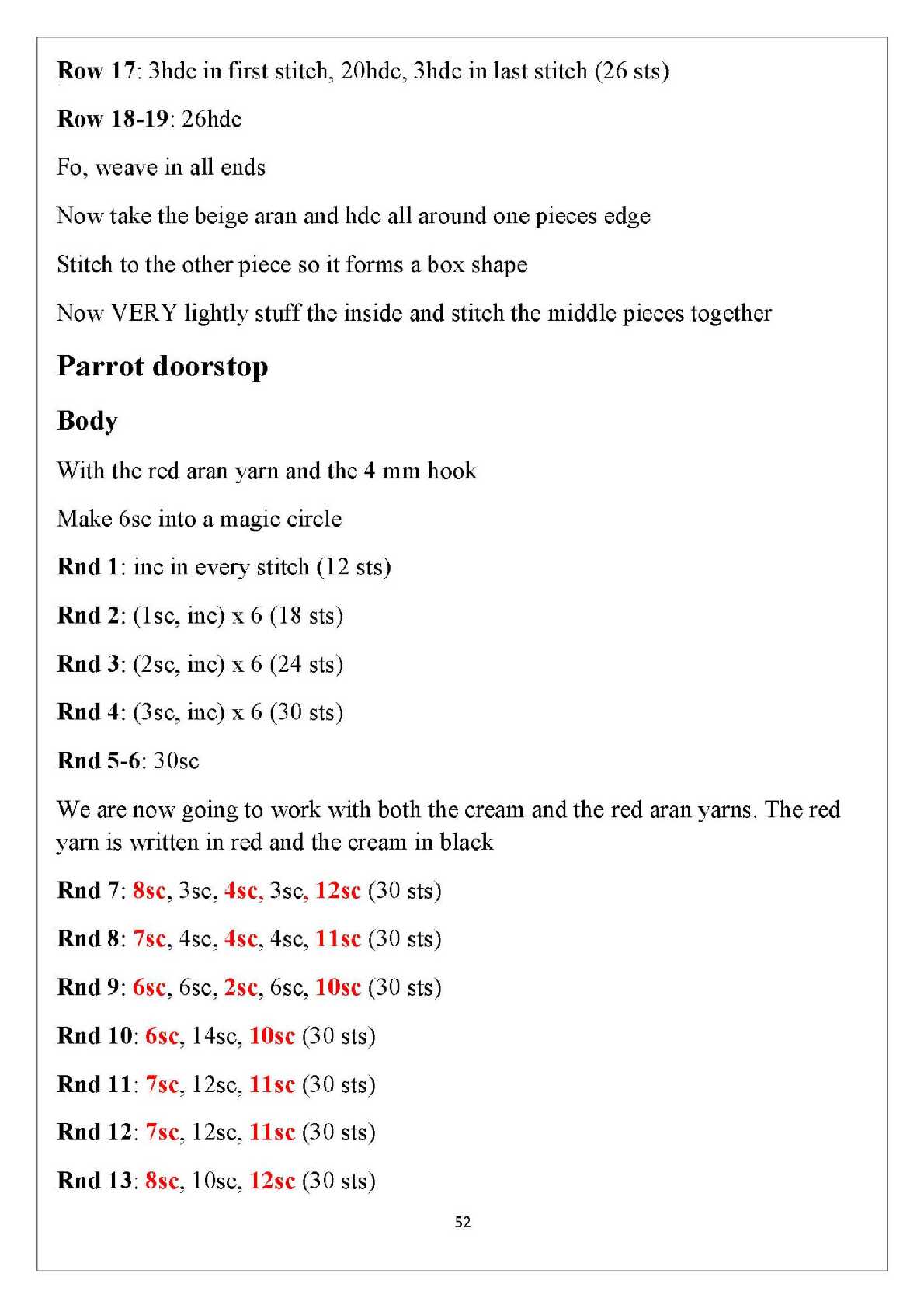 Row 17: 3hdc in first stitch, 20hdc, 3hdc in last stitch (26 sts)

Row 18-19: 26hdc

Fo, weave in all ends

Now take the beige aran and hdc all around one pieces edge

Stitch to the other piece so it forms a box shape

Now VERY lightly stuff the inside and stitch the middle pieces together

Parrot doorstop

Body

With the red aran yarn and the 4 mm hook

Make 6sc into a magic circle

Rnd 1: inc in every stitch (12 sts)

Rnd 2: (1sc, inc) x 6 (18 sts)

Rnd 3: (2sc, inc) x 6 (24 sts)

Rnd 4: (3sc, inc) x 6 (30 sts)

Rnd 5-6: 30sc

We are now going to work with both the cream and the red aran yarns. The red yarn is written in red and the cream in black

Rnd 7: 8sc, 3sc, 4sc, 3sc, 12sc (30 sts)

Rnd 8: 7sc, 4sc, 4sc, 4sc, 11sc (30 sts)

Rnd 9: 6sc, 6sc, 2sc, 6sc, 10sc (30 sts)

Rnd 10: 6sc, 14sc, 10sc (30 sts)

Rnd 11: 7sc, 12sc, 11sc (30 sts)

Rnd 12: 7sc, 12sc, 11sc (30 sts)

Rnd 13: 8sc, 10sc, 12sc (30 sts)

52